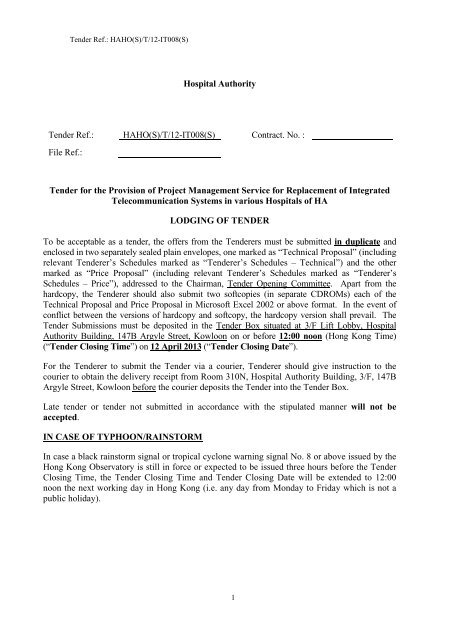 Tender Ref.: HAHO(S)/T/12-IT008(S)

Hospital Authority

Tender Ref.: HAHO(S)/T/12-IT008(S) Contract. No. :

File Ref.:

Tender for the Provision of Project Management Service for Replacement of Integrated Telecommunication Systems in various Hospitals of HA

LODGING OF TENDER

To be acceptable as a tender, the offers from the Tenderers must be submitted in duplicate and enclosed in two separately sealed plain envelopes, one marked as "Technical Proposal" (including relevant Tenderer's Schedules marked as "Tenderer's Schedules – Technical") and the other marked as "Price Proposal" (including relevant Tenderer's Schedules marked as "Tenderer's Schedules – Price"), addressed to the Chairman, Tender Opening Committee. Apart from the hardcopy, the Tenderer should also submit two softcopies (in separate CDROMs) each of the Technical Proposal and Price Proposal in Microsoft Excel 2002 or above format. In the event of conflict between the versions of hardcopy and softcopy, the hardcopy version shall prevail. The Tender Submissions must be deposited in the Tender Box situated at 3/F Lift Lobby, Hospital Authority Building, 147B Argyle Street, Kowloon on or before 12:00 noon (Hong Kong Time) ("Tender Closing Time") on 12 April 2013 ("Tender Closing Date").

For the Tenderer to submit the Tender via a courier, Tenderer should give instruction to the courier to obtain the delivery receipt from Room 310N, Hospital Authority Building, 3/F, 147B Argyle Street, Kowloon before the courier deposits the Tender into the Tender Box.

Late tender or tender not submitted in accordance with the stipulated manner will not be accepted.

IN CASE OF TYPHOON/RAINSTORM

In case a black rainstorm signal or tropical cyclone warning signal No. 8 or above issued by the Hong Kong Observatory is still in force or expected to be issued three hours before the Tender Closing Time, the Tender Closing Time and Tender Closing Date will be extended to 12:00 noon the next working day in Hong Kong (i.e. any day from Monday to Friday which is not a public holiday).

1